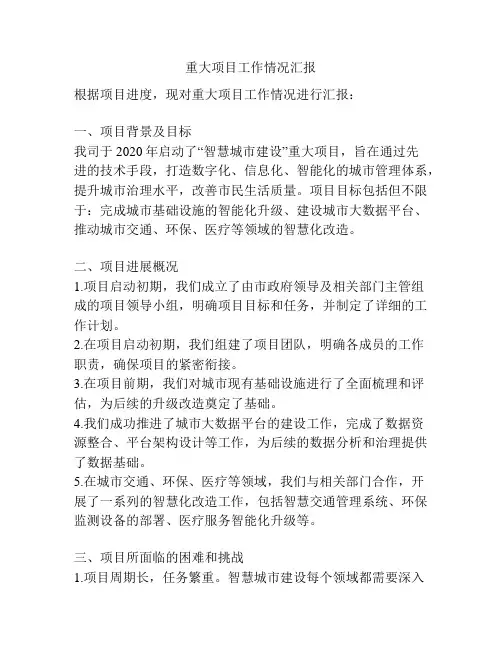 重大项目工作情况汇报

根据项目进度，现对重大项目工作情况进行汇报：

一、项目背景及目标
我司于 2020 年启动了“智慧城市建设”重大项目，旨在通过先进的技术手段，打造数字化、信息化、智能化的城市管理体系，提升城市治理水平，改善市民生活质量。项目目标包括但不限于：完成城市基础设施的智能化升级、建设城市大数据平台、推动城市交通、环保、医疗等领域的智慧化改造。

二、项目进展概况
1.项目启动初期，我们成立了由市政府领导及相关部门主管组成的项目领导小组，明确项目目标和任务，并制定了详细的工作计划。
2.在项目启动初期，我们组建了项目团队，明确各成员的工作职责，确保项目的紧密衔接。
3.在项目前期，我们对城市现有基础设施进行了全面梳理和评估，为后续的升级改造奠定了基础。
4.我们成功推进了城市大数据平台的建设工作，完成了数据资源整合、平台架构设计等工作，为后续的数据分析和治理提供了数据基础。
5.在城市交通、环保、医疗等领域，我们与相关部门合作，开展了一系列的智慧化改造工作，包括智慧交通管理系统、环保监测设备的部署、医疗服务智能化升级等。

三、项目所面临的困难和挑战
1.项目周期长，任务繁重。智慧城市建设每个领域都需要深入